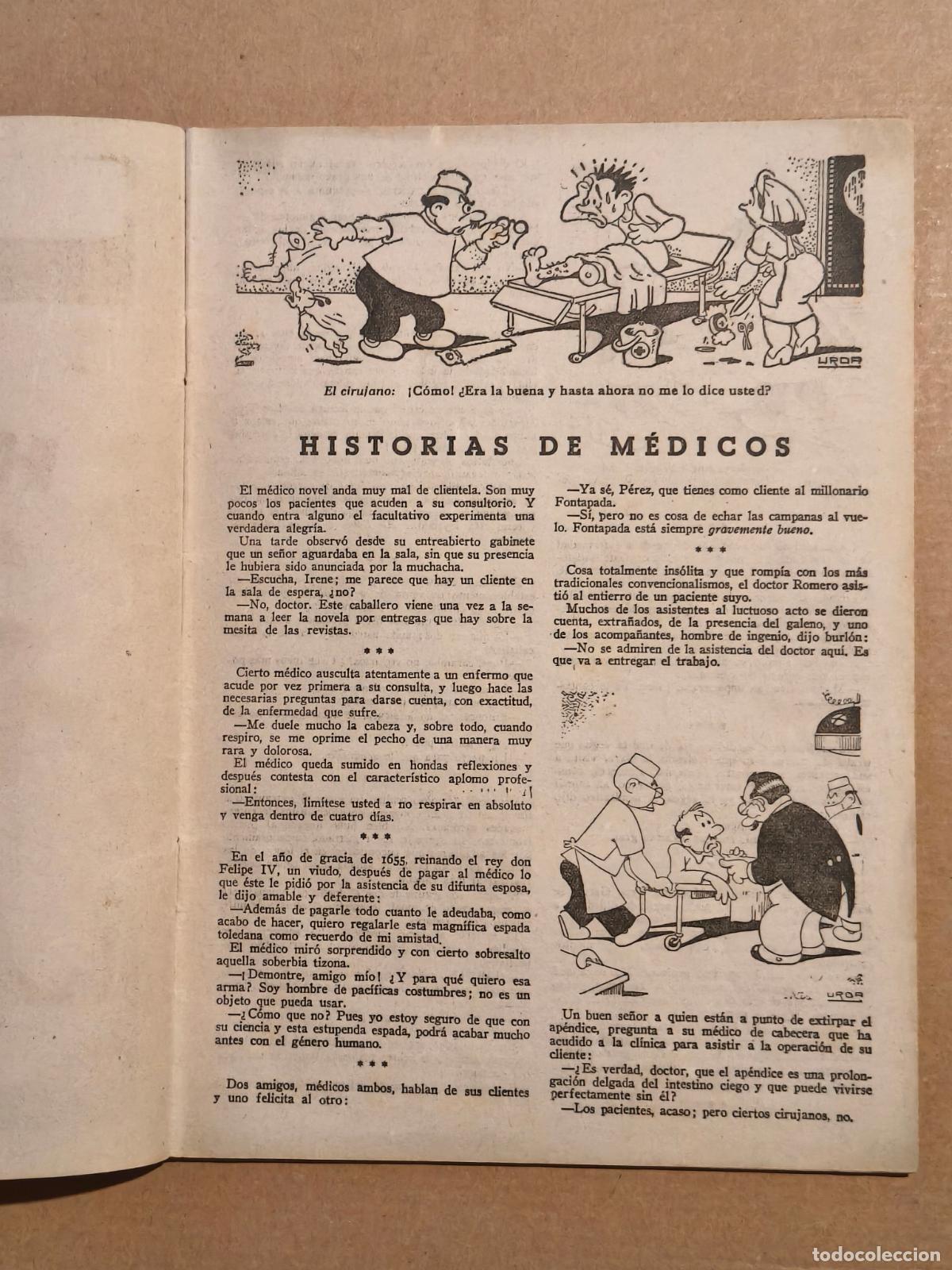 URDA

El cirujano: ¡Cómo! ¿Era la buena y hasta ahora no me lo dice usted?

HISTORIAS DE MÉDICOS

El médico novel anda muy mal de clientela. Son muy pocos los pacientes que acuden a su consultorio. Y cuando entra alguno el facultativo experimenta una verdadera alegría.

Una tarde observó desde su entreabierto gabinete que un señor aguardaba en la sala, sin que su presencia le hubiera sido anunciada por la muchacha.

—Escucha, Irene; me parece que hay un cliente en la sala de espera, ¿no?

—No, doctor. Este caballero viene una vez a la semana a leer la novela por entregas que hay sobre la mesita de las revistas.

* * *

Cierto médico ausculta atentamente a un enfermo que acude por vez primera a su consulta, y luego hace las necesarias preguntas para darse cuenta, con exactitud, de la enfermedad que sufre.

—Me duele mucho la cabeza y, sobre todo, cuando respiro, se me oprime el pecho de una manera muy rara y dolorosa.

El médico queda sumido en hondas reflexiones y después contesta con el característico aplomo profesional:

—Entonces, limítese usted a no respirar en absoluto y venga dentro de cuatro días.

* * *

En el año de gracia de 1655, reinando el rey don Felipe IV, un viudo, después de pagar al médico lo que éste le pidió por la asistencia de su difunta esposa, le dijo amable y deferente:

—Además de pagarle todo cuanto le adeudaba, como acabo de hacer, quiero regalarle esta magnífica espada toledana como recuerdo de mi amistad.

El médico miró sorprendido y con cierto sobresalto aquella soberbia tizona.

—¡Demontre, amigo mío! ¿Y para qué quiero esa arma? Soy hombre de pacíficas costumbres; no es un objeto que pueda usar.

—¿Cómo que no? Pues yo estoy seguro de que con su ciencia y esta estupenda espada, podrá acabar mucho antes con el género humano.

* * *

Dos amigos, médicos ambos, hablan de sus clientes y uno felicita al otro:

—Ya sé, Pérez, que tienes como cliente al millonario Fontapada.

—Sí, pero no es cosa de echar las campanas al vuelo. Fontapada está siempre gravemente bueno.

* * *

Cosa totalmente insólita y que rompía con los más tradicionales convencionalismos, el doctor Romero asistió al entierro de un paciente suyo.

Muchos de los asistentes al luctuoso acto se dieron cuenta, extrañados, de la presencia del galeno, y uno de los acompañantes, hombre de ingenio, dijo burlón:

—No se admiren de la asistencia del doctor aquí. Es que va a entregar el trabajo.

URDA

Un buen señor a quien están a punto de extirpar el apéndice, pregunta a su médico de cabecera que ha acudido a la clínica para asistir a la operación de su cliente:

—¿Es verdad, doctor, que el apéndice es una prolongación delgada del intestino ciego y que puede vivirse perfectamente sin él?

—Los pacientes, acaso; pero ciertos cirujanos, no.

todocoleccion